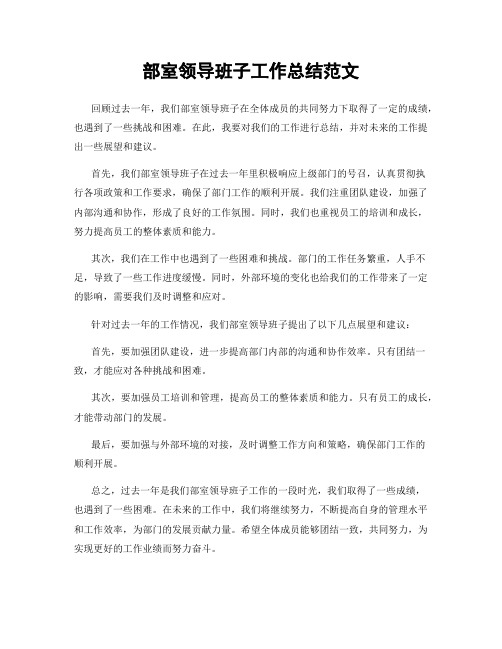 部室领导班子工作总结范文

回顾过去一年，我们部室领导班子在全体成员的共同努力下取得了一定的成绩，也遇到了一些挑战和困难。在此，我要对我们的工作进行总结，并对未来的工作提出一些展望和建议。

首先，我们部室领导班子在过去一年里积极响应上级部门的号召，认真贯彻执行各项政策和工作要求，确保了部门工作的顺利开展。我们注重团队建设，加强了内部沟通和协作，形成了良好的工作氛围。同时，我们也重视员工的培训和成长，努力提高员工的整体素质和能力。

其次，我们在工作中也遇到了一些困难和挑战。部门的工作任务繁重，人手不足，导致了一些工作进度缓慢。同时，外部环境的变化也给我们的工作带来了一定的影响，需要我们及时调整和应对。

针对过去一年的工作情况，我们部室领导班子提出了以下几点展望和建议：

首先，要加强团队建设，进一步提高部门内部的沟通和协作效率。只有团结一致，才能应对各种挑战和困难。

其次，要加强员工培训和管理，提高员工的整体素质和能力。只有员工的成长，才能带动部门的发展。

最后，要加强与外部环境的对接，及时调整工作方向和策略，确保部门工作的顺利开展。

总之，过去一年是我们部室领导班子工作的一段时光，我们取得了一些成绩，也遇到了一些困难。在未来的工作中，我们将继续努力，不断提高自身的管理水平和工作效率，为部门的发展贡献力量。希望全体成员能够团结一致，共同努力，为实现更好的工作业绩而努力奋斗。